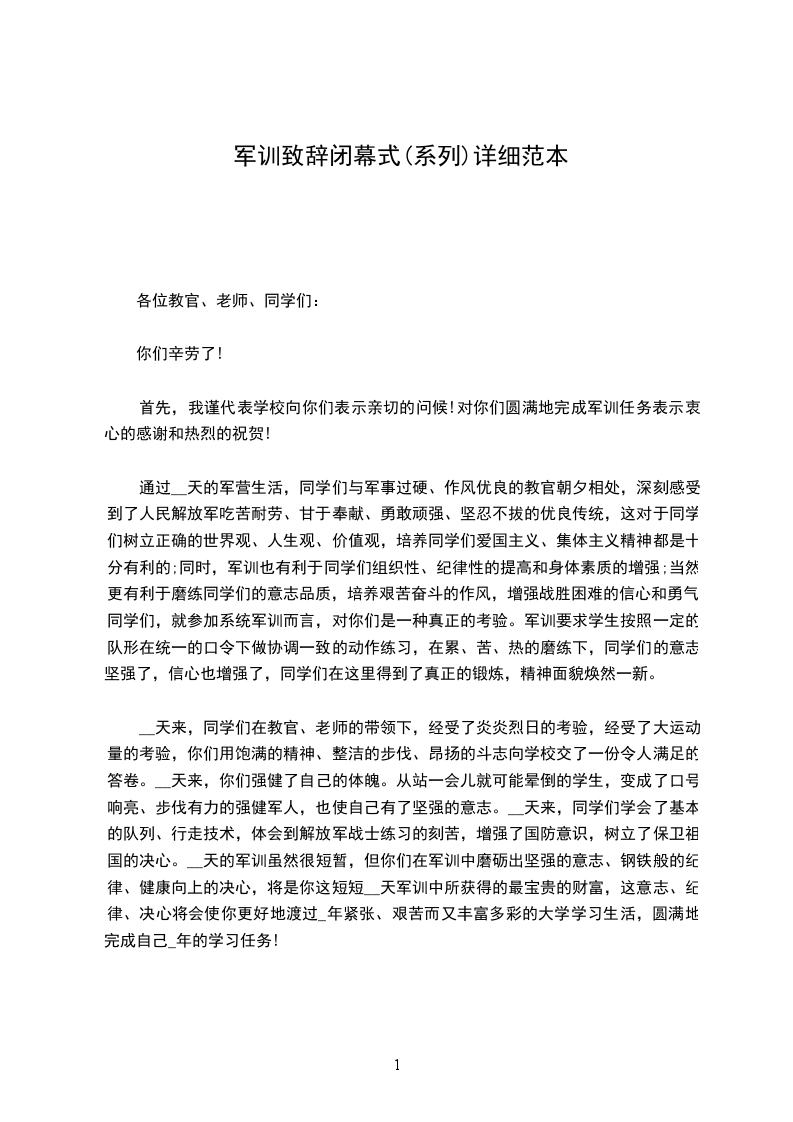 军训致辞闭幕式(系列)详细范本

各位教官、老师、同学们：

你们辛劳了!

首先，我谨代表学校向你们表示亲切的问候!对你们圆满地完成军训任务表示衷心的感谢和热烈的祝贺!

通过__天的军营生活，同学们与军事过硬、作风优良的教官朝夕相处，深刻感受到了人民解放军吃苦耐劳、甘于奉献、勇敢顽强、坚忍不拔的优良传统，这对于同学们树立正确的世界观、人生观、价值观，培养同学们爱国主义、集体主义精神都是十分有利的;同时，军训也有利于同学们组织性、纪律性的提高和身体素质的增强;当然更有利于磨练同学们的意志品质，培养艰苦奋斗的作风，增强战胜困难的信心和勇气同学们，就参加系统军训而言，对你们是一种真正的考验。军训要求学生按照一定的队形在统一的口令下做协调一致的动作练习，在累、苦、热的磨练下，同学们的意志坚强了，信心也增强了，同学们在这里得到了真正的锻炼，精神面貌焕然一新。

__天来，同学们在教官、老师的带领下，经受了炎炎烈日的考验，经受了大运动量的考验，你们用饱满的精神、整洁的步伐、昂扬的斗志向学校交了一份令人满足的答卷。__天来，你们强健了自己的体魄。从站一会儿就可能晕倒的学生，变成了口号响亮、步伐有力的强健军人，也使自己有了坚强的意志。__天来，同学们学会了基本的队列、行走技术，体会到解放军战士练习的刻苦，增强了国防意识，树立了保卫祖国的决心。__天的军训虽然很短暂，但你们在军训中磨砺出坚强的意志、钢铁般的纪律、健康向上的决心，将是你这短短__天军训中所获得的最宝贵的财富，这意志、纪律、决心将会使你更好地渡过_年紧张、艰苦而又丰富多彩的大学学习生活，圆满地完成自己_年的学习任务!

1